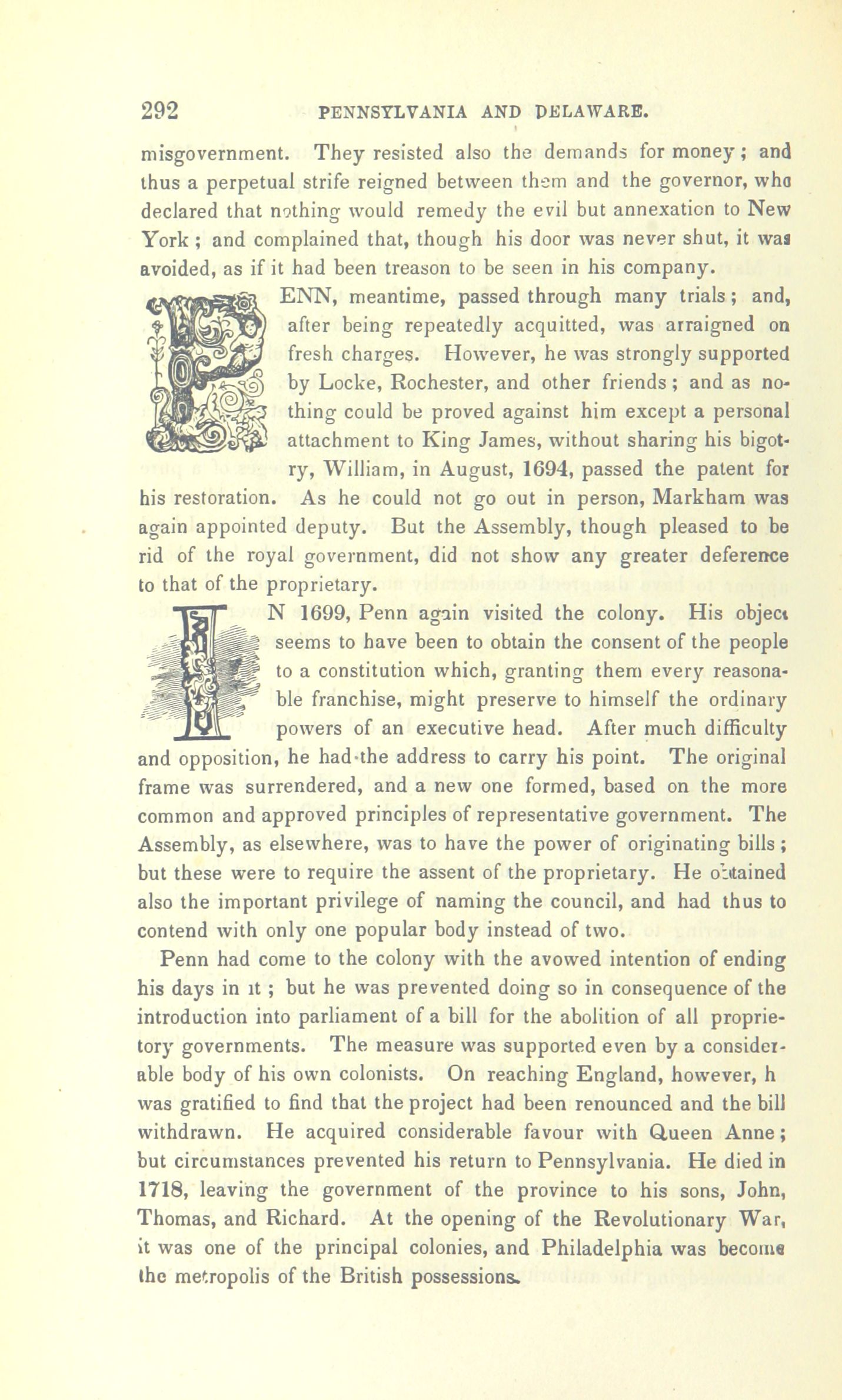 292 PENNSYLVANIA AND DELAWARE.

misgovernment. They resisted also the demands for money; and thus a perpetual strife reigned between them and the governor, who declared that nothing would remedy the evil but annexation to New York; and complained that, though his door was never shut, it was avoided, as if it had been treason to be seen in his company.

PENN, meantime, passed through many trials; and, after being repeatedly acquitted, was arraigned on fresh charges. However, he was strongly supported by Locke, Rochester, and other friends; and as nothing could be proved against him except a personal attachment to King James, without sharing his bigotry, William, in August, 1694, passed the patent for his restoration. As he could not go out in person, Markham was again appointed deputy. But the Assembly, though pleased to be rid of the royal government, did not show any greater deference to that of the proprietary.

IN 1699, Penn again visited the colony. His object seems to have been to obtain the consent of the people to a constitution which, granting them every reasonable franchise, might preserve to himself the ordinary powers of an executive head. After much difficulty and opposition, he had the address to carry his point. The original frame was surrendered, and a new one formed, based on the more common and approved principles of representative government. The Assembly, as elsewhere, was to have the power of originating bills; but these were to require the assent of the proprietary. He obtained also the important privilege of naming the council, and had thus to contend with only one popular body instead of two.

Penn had come to the colony with the avowed intention of ending his days in it; but he was prevented doing so in consequence of the introduction into parliament of a bill for the abolition of all proprietory governments. The measure was supported even by a considerable body of his own colonists. On reaching England, however, h was gratified to find that the project had been renounced and the bill withdrawn. He acquired considerable favour with Queen Anne; but circumstances prevented his return to Pennsylvania. He died in 1718, leaving the government of the province to his sons, John, Thomas, and Richard. At the opening of the Revolutionary War, it was one of the principal colonies, and Philadelphia was become the metropolis of the British possessions.